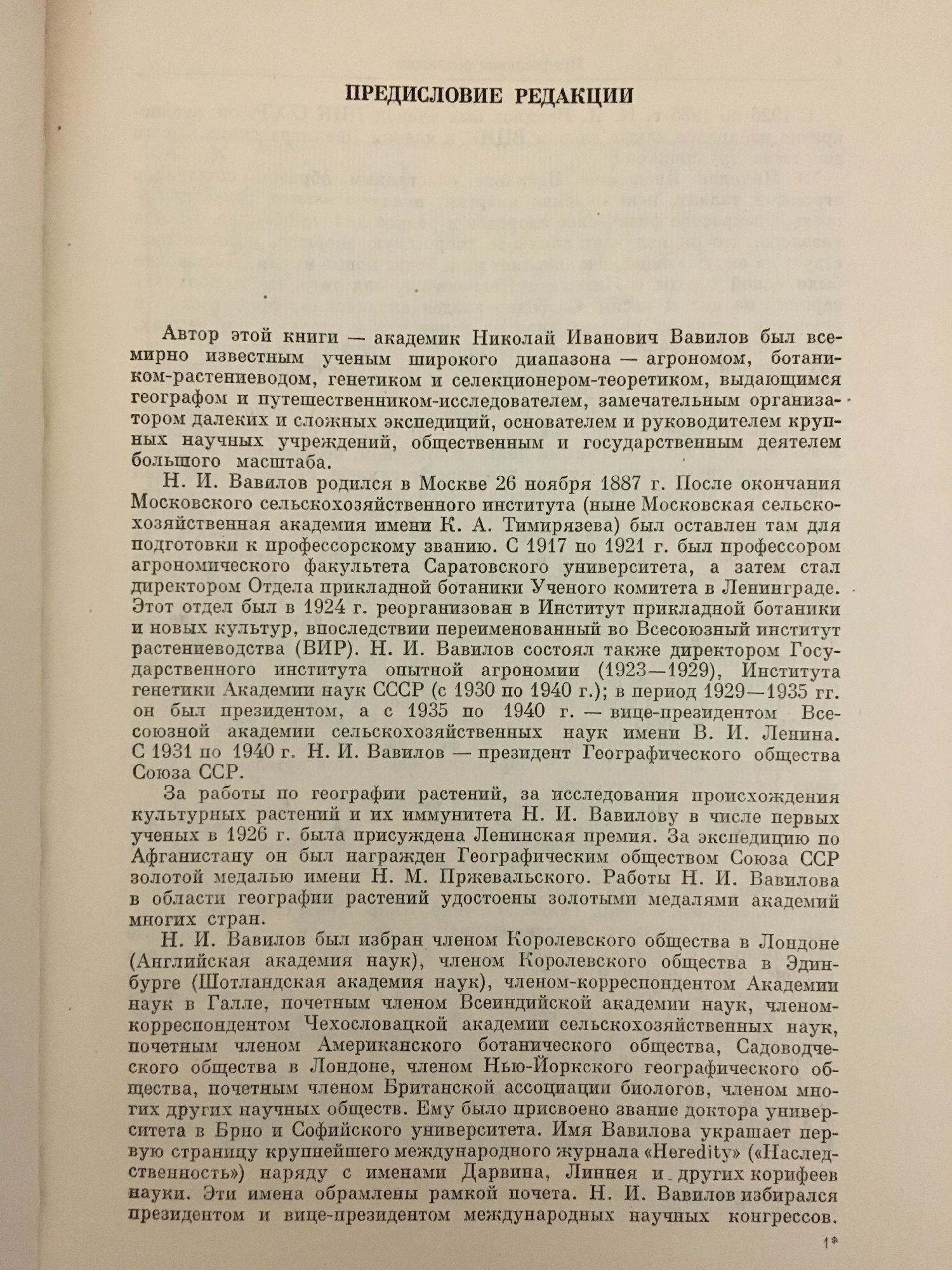 ПРЕДИСЛОВИЕ РЕДАКЦИИ

Автор этой книги — академик Николай Иванович Вавилов был всемирно известным ученым широкого диапазона — агрономом, ботаником-растениеводом, генетиком и селекционером-теоретиком, выдающимся географом и путешественником-исследователем, замечательным организатором далеких и сложных экспедиций, основателем и руководителем крупных научных учреждений, общественным и государственным деятелем большого масштаба.

Н. И. Вавилов родился в Москве 26 ноября 1887 г. После окончания Московского сельскохозяйственного института (ныне Московская сельскохозяйственная академия имени К. А. Тимирязева) был оставлен там для подготовки к профессорскому званию. С 1917 по 1921 г. был профессором агрономического факультета Саратовского университета, а затем стал директором Отдела прикладной ботаники Ученого комитета в Ленинграде. Этот отдел был в 1924 г. реорганизован в Институт прикладной ботаники и новых культур, впоследствии переименованный во Всесоюзный институт растениеводства (ВИР). Н. И. Вавилов состоял также директором Государственного института опытной агрономии (1923—1929), Института генетики Академии наук СССР (с 1930 по 1940 г.); в период 1929—1935 гг. он был президентом, а с 1935 по 1940 г. — вице-президентом Всесоюзной академии сельскохозяйственных наук имени В. И. Ленина. С 1931 по 1940 г. Н. И. Вавилов — президент Географического общества Союза ССР.

За работы по географии растений, за исследования происхождения культурных растений и их иммунитета Н. И. Вавилову в числе первых ученых в 1926 г. была присуждена Ленинская премия. За экспедицию по Афганистану он был награжден Географическим обществом Союза ССР золотой медалью имени Н. М. Пржевальского. Работы Н. И. Вавилова в области географии растений удостоены золотыми медалями академий многих стран.

Н. И. Вавилов был избран членом Королевского общества в Лондоне (Английская академия наук), членом Королевского общества в Эдинбурге (Шотландская академия наук), членом-корреспондентом Академии наук в Галле, почетным членом Всеиндийской академии наук, членом-корреспондентом Чехословацкой академии сельскохозяйственных наук, почетным членом Американского ботанического общества, Садоводческого общества в Лондоне, членом Нью-Йоркского географического общества, почетным членом Британской ассоциации биологов, членом многих других научных обществ. Ему было присвоено звание доктора университета в Брно и Софийского университета. Имя Вавилова украшает первую страницу крупнейшего международного журнала «Heredity» («Наследственность») наряду с именами Дарвина, Линнея и других корифеев науки. Эти имена обрамлены рамкой почета. Н. И. Вавилов избирался президентом и вице-президентом международных научных конгрессов.

1*